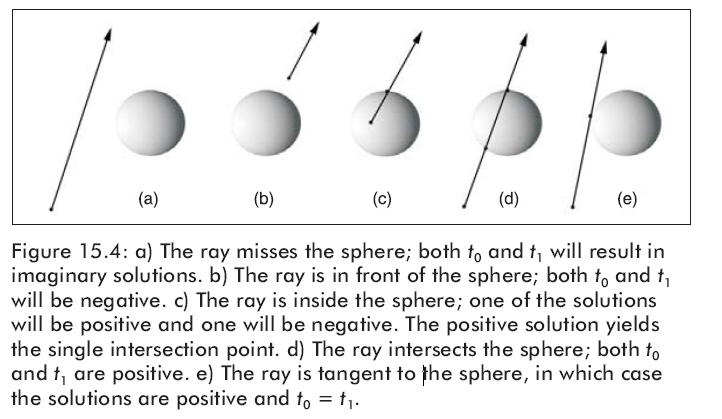 (a) (b) (c) (d) (e)

Figure 15.4: a) The ray misses the sphere; both $t_0$ and $t_1$ will result in imaginary solutions. b) The ray is in front of the sphere; both $t_0$ and $t_1$ will be negative. c) The ray is inside the sphere; one of the solutions will be positive and one will be negative. The positive solution yields the single intersection point. d) The ray intersects the sphere; both $t_0$ and $t_1$ are positive. e) The ray is tangent to the sphere, in which case the solutions are positive and $t_0 = t_1$.